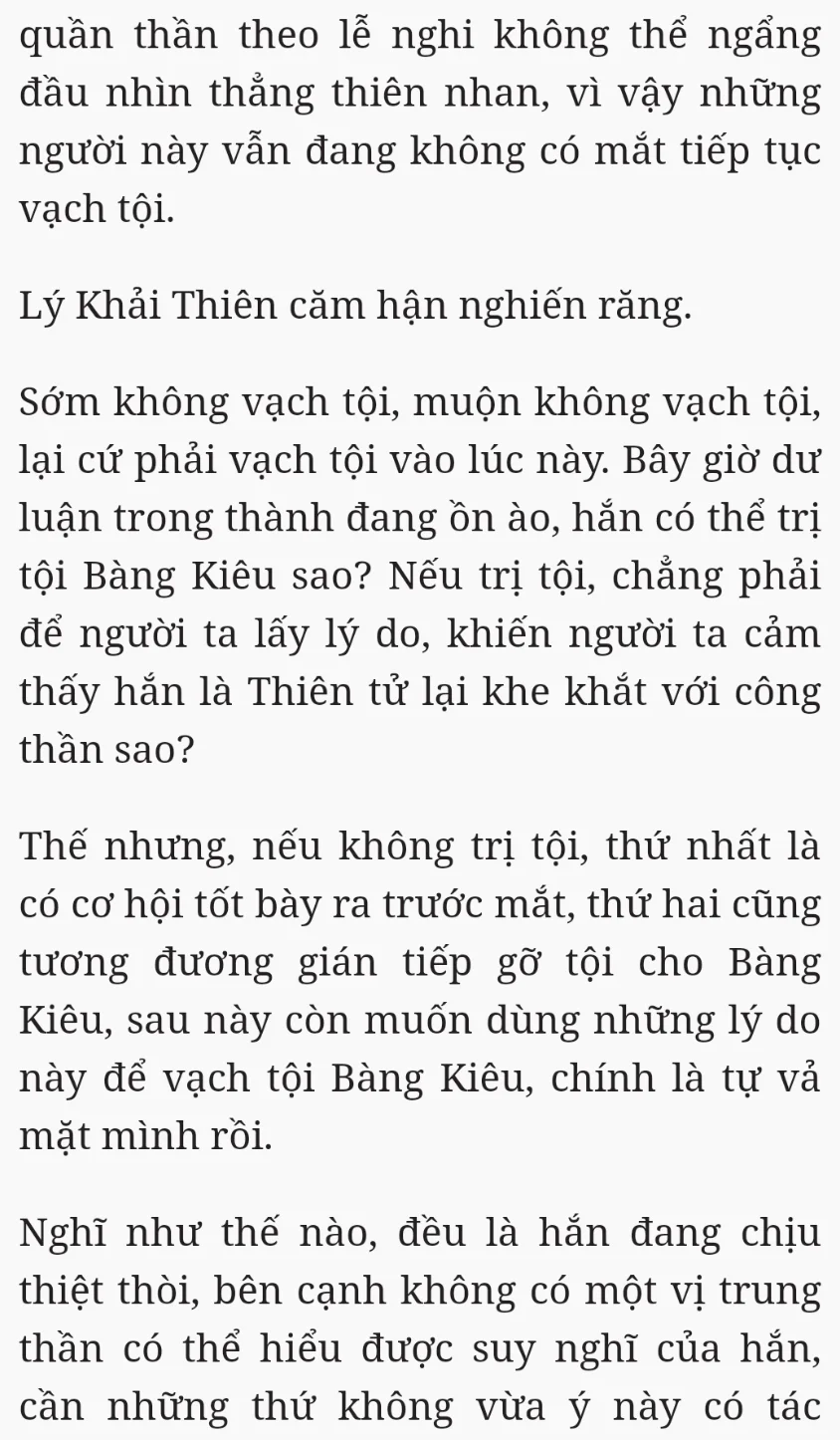 quần thần theo lễ nghi không thể ngẩng đầu nhìn thẳng thiên nhan, vì vậy những người này vẫn đang không có mắt tiếp tục vạch tội.

Lý Khải Thiên căm hận nghiến răng.

Sớm không vạch tội, muộn không vạch tội, lại cứ phải vạch tội vào lúc này. Bây giờ dư luận trong thành đang ồn ào, hắn có thể trị tội Bàng Kiêu sao? Nếu trị tội, chẳng phải để người ta lấy lý do, khiến người ta cảm thấy hắn là Thiên tử lại khe khắt với công thần sao?

Thế nhưng, nếu không trị tội, thứ nhất là có cơ hội tốt bày ra trước mắt, thứ hai cũng tương đương gián tiếp gỡ tội cho Bàng Kiêu, sau này còn muốn dùng những lý do này để vạch tội Bàng Kiêu, chính là tự vả mặt mình rồi.

Nghĩ như thế nào, đều là hắn đang chịu thiệt thòi, bên cạnh không có một vị trung thần có thể hiểu được suy nghĩ của hắn, cần những thứ không vừa ý này có tác